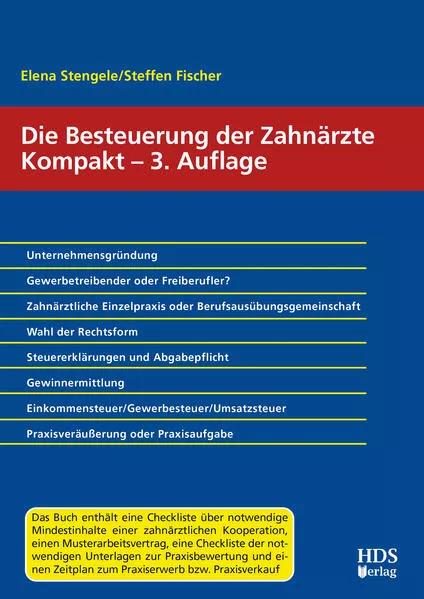 Elena Stengele/Steffen Fischer

Die Besteuerung der Zahnärzte Kompakt – 3. Auflage

Unternehmensgründung

Gewerbetreibender oder Freiberufler?

Zahnärztliche Einzelpraxis oder Berufsausübungsgemeinschaft

Wahl der Rechtsform

Steuererklärungen und Abgabepflicht

Gewinnermittlung

Einkommensteuer/Gewerbesteuer/Umsatzsteuer

Praxisveräußerung oder Praxisaufgabe

Das Buch enthält eine Checkliste über notwendige Mindestinhalte einer zahnärztlichen Kooperation, einen Musterarbeitsvertrag, eine Checkliste der notwendigen Unterlagen zur Praxisbewertung und einen Zeitplan zum Praxiserwerb bzw. Praxisverkauf

HDS Verlag